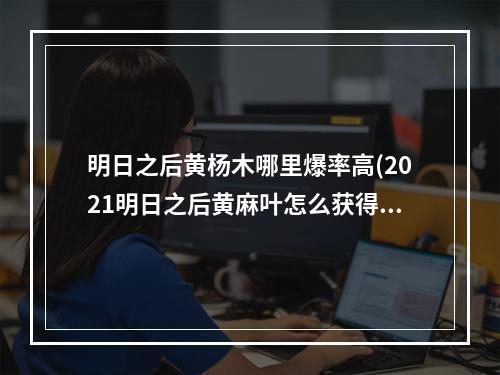 明日之后黄杨木哪里爆率高(2021明日之后黄麻叶怎么获得...